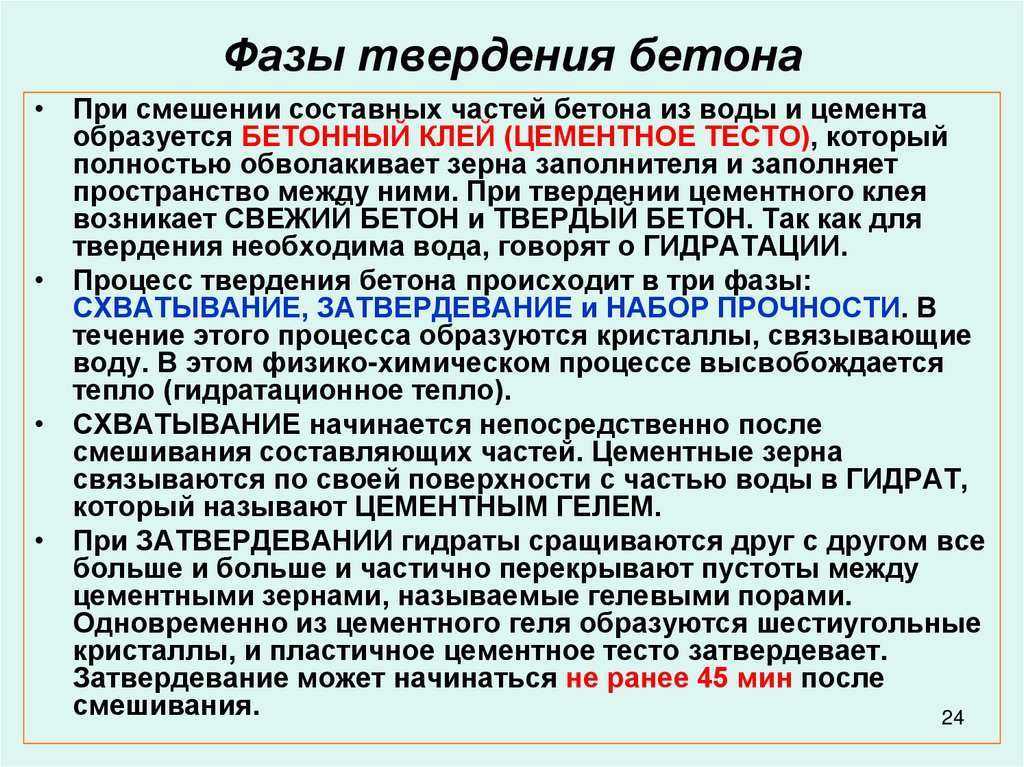 Фазы твердения бетона

• При смешении составных частей бетона из воды и цемента образуется БЕТОННЫЙ КЛЕЙ (ЦЕМЕНТНОЕ ТЕСТО), который полностью обволакивает зерна заполнителя и заполняет пространство между ними. При твердении цементного клея возникает СВЕЖИЙ БЕТОН и ТВЕРДЫЙ БЕТОН. Так как для твердения необходима вода, говорят о ГИДРАТАЦИИ.

• Процесс твердения бетона происходит в три фазы: СХВАТЫВАНИЕ, ЗАТВЕРДЕВАНИЕ и НАБОР ПРОЧНОСТИ. В течение этого процесса образуются кристаллы, связывающие воду. В этом физико-химическом процессе высвобождается тепло (гидратационное тепло).

• СХВАТЫВАНИЕ начинается непосредственно после смешивания составляющих частей. Цементные зерна связываются по своей поверхности с частью воды в ГИДРАТ, который называют ЦЕМЕНТНЫМ ГЕЛЕМ.

• При ЗАТВЕРДЕВАНИИ гидраты сращиваются друг с другом все больше и больше и частично перекрывают пустоты между цементными зернами, называемые гелевыми порами. Одновременно из цементного геля образуются шестиугольные кристаллы, и пластичное цементное тесто затвердевает. Затвердевание может начинаться не ранее 45 мин после смешивания.

24